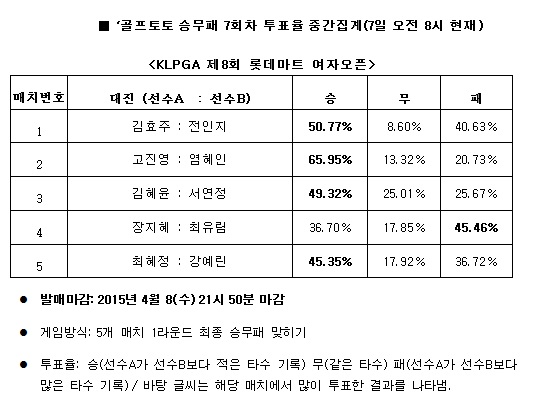 ■ '골프토토 승무패 7회차 투표율 중간집계(7일 오전 8시 현재)

<KLPGA 제8회 롯데마트 여자오픈>

| 매치번호 | 대진 (선수A : 선수B) | 승 | 무 | 패 |
|---|---|---|---|---|
| 1 | 김효주 : 전인지 | 50.77% | 8.60% | 40.63% |
| 2 | 고진영 : 염혜인 | 65.95% | 13.32% | 20.73% |
| 3 | 김혜윤 : 서연정 | 49.32% | 25.01% | 25.67% |
| 4 | 장지혜 : 최유림 | 36.70% | 17.85% | 45.46% |
| 5 | 최혜정 : 강예린 | 45.35% | 17.92% | 36.72% |

● 발매마감: 2015년 4월 8(수) 21시 50분 마감

● 게임방식: 5개 매치 1라운드 최종 승무패 맞히기

● 투표율: 승(선수A가 선수B보다 적은 타수 기록) 무(같은 타수) 패(선수A가 선수B보다 많은 타수 기록) / 바탕 글씨는 해당 매치에서 많이 투표한 결과를 나타냄.